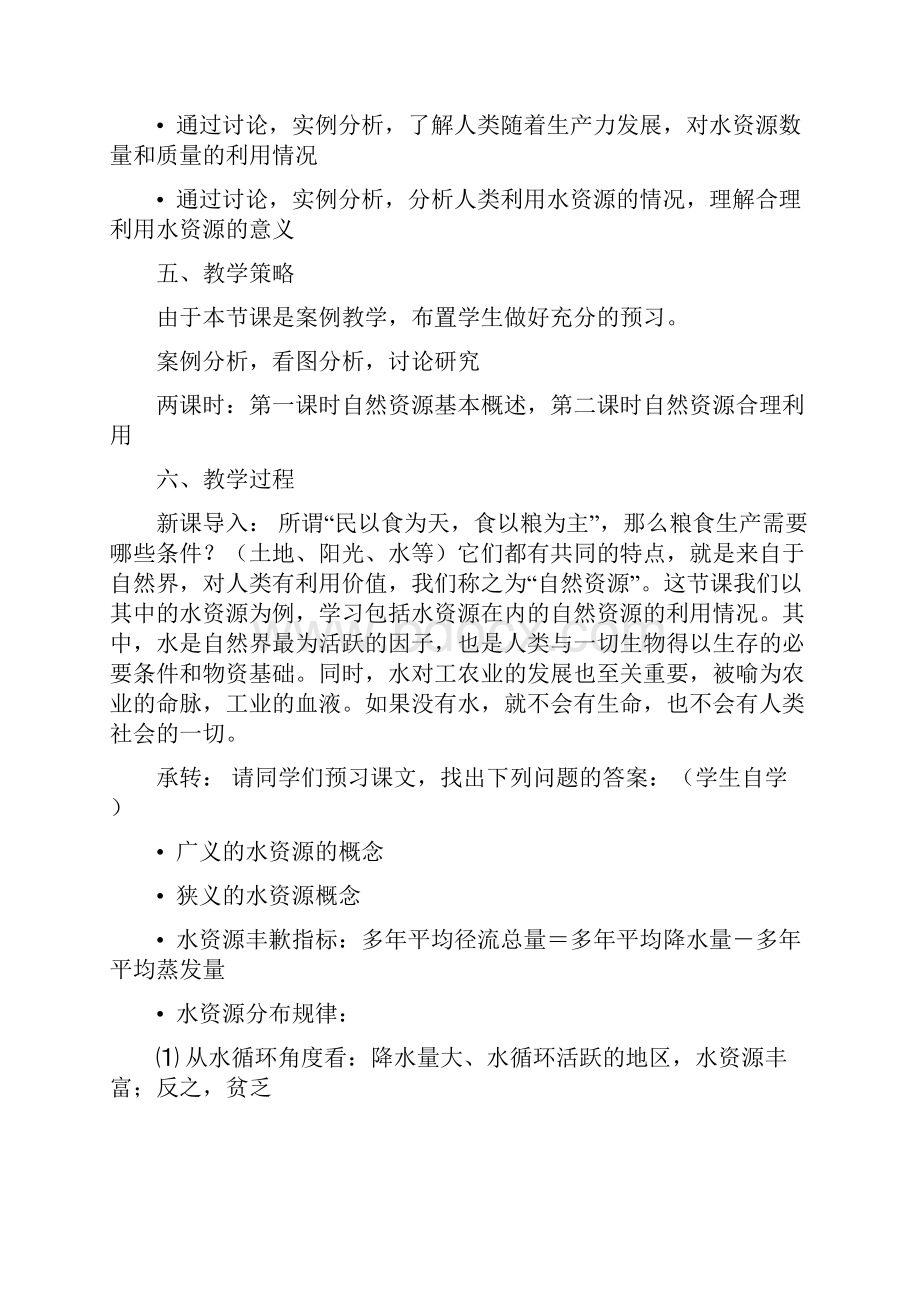 • 通过讨论，实例分析，了解人类随着生产力发展，对水资源数量和质量的利用情况

• 通过讨论，实例分析，分析人类利用水资源的情况，理解合理利用水资源的意义

五、教学策略

由于本节课是案例教学，布置学生做好充分的预习。

案例分析，看图分析，讨论研究

两课时：第一课时自然资源基本概述，第二课时自然资源合理利用

六、教学过程

新课导入： 所谓“民以食为天，食以粮为主”，那么粮食生产需要哪些条件？（土地、阳光、水等）它们都有共同的特点，就是来自于自然界，对人类有利用价值，我们称之为“自然资源”。这节课我们以其中的水资源为例，学习包括水资源在内的自然资源的利用情况。其中，水是自然界最为活跃的因子，也是人类与一切生物得以生存的必要条件和物资基础。同时，水对工农业的发展也至关重要，被喻为农业的命脉，工业的血液。如果没有水，就不会有生命，也不会有人类社会的一切。

承转： 请同学们预习课文，找出下列问题的答案：（学生自学）

• 广义的水资源的概念

• 狭义的水资源概念

• 水资源丰歉指标：多年平均径流总量＝多年平均降水量－多年平均蒸发量

• 水资源分布规律：

⑴ 从水循环角度看：降水量大、水循环活跃的地区，水资源丰富；反之，贫乏